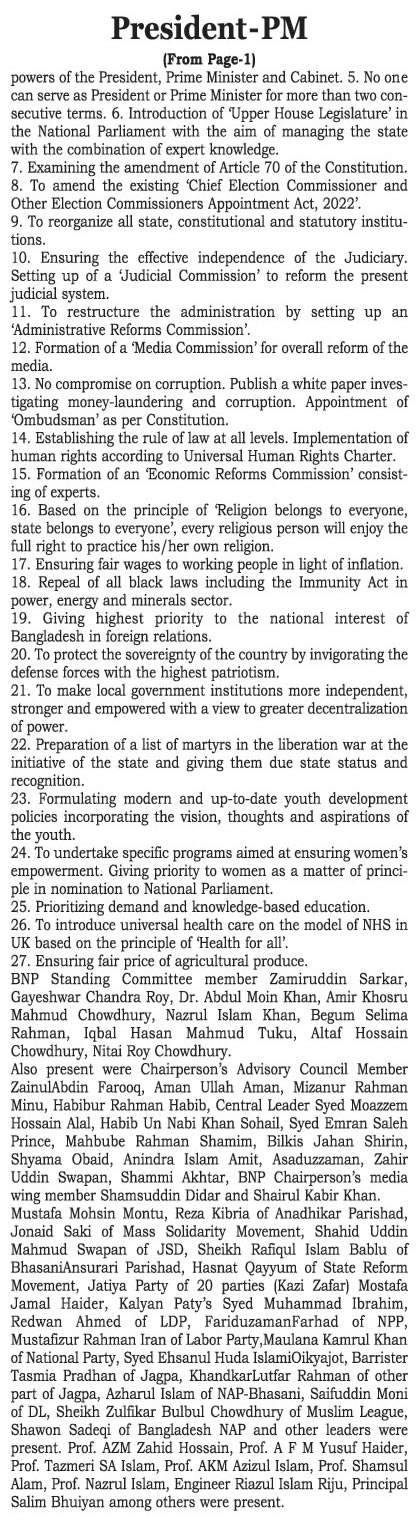 President-PM

(From Page-1)

powers of the President, Prime Minister and Cabinet. 5. No one can serve as President or Prime Minister for more than two consecutive terms. 6. Introduction of 'Upper House Legislature' in the National Parliament with the aim of managing the state with the combination of expert knowledge.

7. Examining the amendment of Article 70 of the Constitution.

8. To amend the existing 'Chief Election Commissioner and Other Election Commissioners Appointment Act, 2022'.

9. To reorganize all state, constitutional and statutory institutions.

10. Ensuring the effective independence of the Judiciary. Setting up of a 'Judicial Commission' to reform the present judicial system.

11. To restructure the administration by setting up an 'Administrative Reforms Commission'.

12. Formation of a 'Media Commission' for overall reform of the media.

13. No compromise on corruption. Publish a white paper investigating money-laundering and corruption. Appointment of 'Ombudsman' as per Constitution.

14. Establishing the rule of law at all levels. Implementation of human rights according to Universal Human Rights Charter.

15. Formation of an 'Economic Reforms Commission' consisting of experts.

16. Based on the principle of 'Religion belongs to everyone, state belongs to everyone', every religious person will enjoy the full right to practice his/her own religion.

17. Ensuring fair wages to working people in light of inflation.

18. Repeal of all black laws including the Immunity Act in power, energy and minerals sector.

19. Giving highest priority to the national interest of Bangladesh in foreign relations.

20. To protect the sovereignty of the country by invigorating the defense forces with the highest patriotism.

21. To make local government institutions more independent, stronger and empowered with a view to greater decentralization of power.

22. Preparation of a list of martyrs in the liberation war at the initiative of the state and giving them due state status and recognition.

23. Formulating modern and up-to-date youth development policies incorporating the vision, thoughts and aspirations of the youth.

24. To undertake specific programs aimed at ensuring women's empowerment. Giving priority to women as a matter of principle in nomination to National Parliament.

25. Prioritizing demand and knowledge-based education.

26. To introduce universal health care on the model of NHS in UK based on the principle of 'Health for all'.

27. Ensuring fair price of agricultural produce.

BNP Standing Committee member Zamiruddin Sarkar, Gayeshwar Chandra Roy, Dr. Abdul Moin Khan, Amir Khosru Mahmud Chowdhury, Nazrul Islam Khan, Begum Selima Rahman, Iqbal Hasan Mahmud Tuku, Altaf Hossain Chowdhury, Nitai Roy Chowdhury.

Also present were Chairperson's Advisory Council Member ZainulAbdin Farooq, Aman Ullah Aman, Mizanur Rahman Minu, Habibur Rahman Habib, Central Leader Syed Moazzem Hossain Alal, Habib Un Nabi Khan Sohail, Syed Emran Saleh Prince, Mahbube Rahman Shamim, Bilkis Jahan Shirin, Shyama Obaid, Anindra Islam Amit, Asaduzzaman, Zahir Uddin Swapan, Shammi Akhtar, BNP Chairperson's media wing member Shamsuddin Didar and Shairul Kabir Khan.

Mustafa Mohsin Montu, Reza Kibria of Anadhikar Parishad, Jonaid Saki of Mass Solidarity Movement, Shahid Uddin Mahmud Swapan of JSD, Sheikh Rafiqul Islam Bablu of BhasaniAnsurari Parishad, Hasnat Qayyum of State Reform Movement, Jatiya Party of 20 parties (Kazi Zafar) Mostafa Jamal Haider, Kalyan Paty's Syed Muhammad Ibrahim, Redwan Ahmed of LDP, FariduzamanFarhad of NPP, Mustafizur Rahman Iran of Labor Party,Maulana Kamrul Khan of National Party, Syed Ehsanul Huda IslamiOikyajot, Barrister Tasmia Pradhan of Jagpa, KhandkarLutfar Rahman of other part of Jagpa, Azharul Islam of NAP-Bhasani, Saifuddin Moni of DL, Sheikh Zulfikar Bulbul Chowdhury of Muslim League, Shawon Sadeqi of Bangladesh NAP and other leaders were present. Prof. AZM Zahid Hossain, Prof. A F M Yusuf Haider, Prof. Tazmeri SA Islam, Prof. AKM Azizul Islam, Prof. Shamsul Alam, Prof. Nazrul Islam, Engineer Riazul Islam Riju, Principal Salim Bhuiyan among others were present.